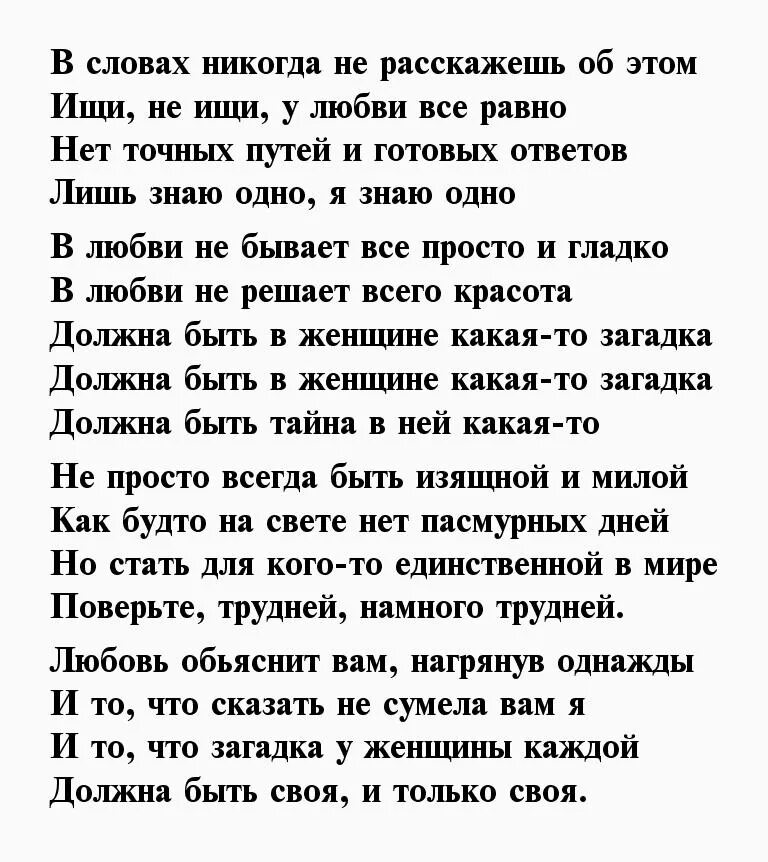 В словах никогда не расскажешь об этом
Ищи, не ищи, у любви все равно
Нет точных путей и готовых ответов
Лишь знаю одно, я знаю одно

В любви не бывает все просто и гладко
В любви не решает всего красота
Должна быть в женщине какая-то загадка
Должна быть в женщине какая-то загадка
Должна быть тайна в ней какая-то

Не просто всегда быть изящной и милой
Как будто на свете нет пасмурных дней
Но стать для кого-то единственной в мире
Поверьте, трудней, намного трудней.

Любовь обьяснит вам, нагрянув однажды
И то, что сказать не сумела вам я
И то, что загадка у женщины каждой
Должна быть своя, и только своя.